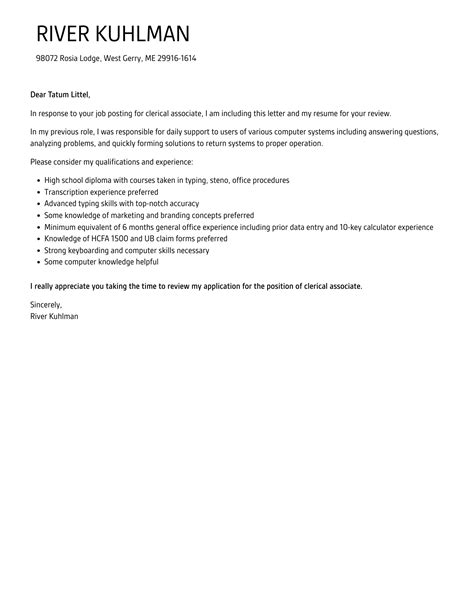 RIVER KUHLMAN

98072 Rosia Lodge, West Gerry, ME 29916-1614

Dear Tatum Littel,

In response to your job posting for clerical associate, I am including this letter and my resume for your review.

In my previous role, I was responsible for daily support to users of various computer systems including answering questions, analyzing problems, and quickly forming solutions to return systems to proper operation.

Please consider my qualifications and experience:

- High school diploma with courses taken in typing, steno, office procedures
- Transcription experience preferred
- Advanced typing skills with top-notch accuracy
- Some knowledge of marketing and branding concepts preferred
- Minimum equivalent of 6 months general office experience including prior data entry and 10-key calculator experience
- Knowledge of HCFA 1500 and UB claim forms preferred
- Strong keyboarding and computer skills necessary
- Some computer knowledge helpful

I really appreciate you taking the time to review my application for the position of clerical associate.

Sincerely,
River Kuhlman